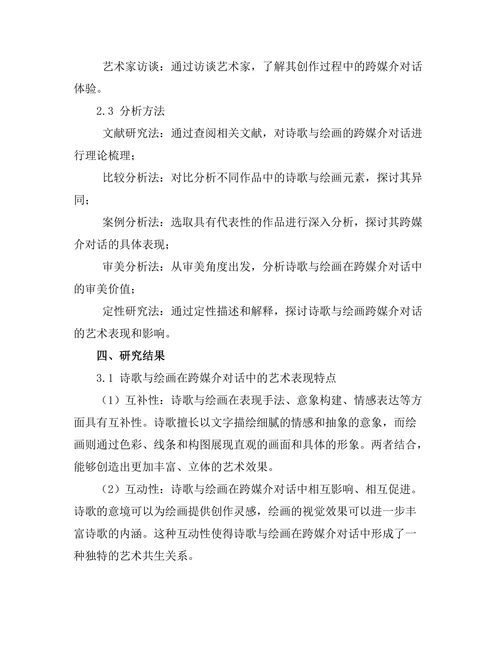 艺术家访谈：通过访谈艺术家，了解其创作过程中的跨媒介对话体验。

2.3 分析方法

文献研究法：通过查阅相关文献，对诗歌与绘画的跨媒介对话进行理论梳理；

比较分析法：对比分析不同作品中的诗歌与绘画元素，探讨其异同；

案例分析法：选取具有代表性的作品进行深入分析，探讨其跨媒介对话的具体表现；

审美分析法：从审美角度出发，分析诗歌与绘画在跨媒介对话中的审美价值；

定性研究法：通过定性描述和解释，探讨诗歌与绘画跨媒介对话的艺术表现和影响。

四、研究结果

3.1 诗歌与绘画在跨媒介对话中的艺术表现特点

（1）互补性：诗歌与绘画在表现手法、意象构建、情感表达等方面具有互补性。诗歌擅长以文字描绘细腻的情感和抽象的意象，而绘画则通过色彩、线条和构图展现直观的画面和具体的形象。两者结合，能够创造出更加丰富、立体的艺术效果。

（2）互动性：诗歌与绘画在跨媒介对话中相互影响、相互促进。诗歌的意境可以为绘画提供创作灵感，绘画的视觉效果可以进一步丰富诗歌的内涵。这种互动性使得诗歌与绘画在跨媒介对话中形成了一种独特的艺术共生关系。